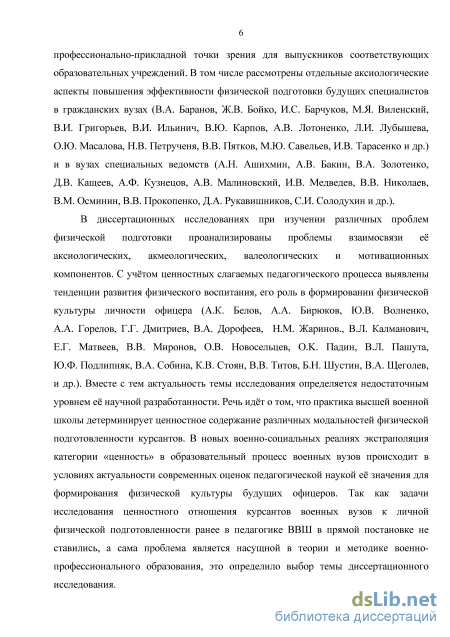 6

профессионально-прикладной точки зрения для выпускников соответствующих образовательных учреждений. В том числе рассмотрены отдельные аксиологические аспекты повышения эффективности физической подготовки будущих специалистов в гражданских вузах (В.А. Баранов, Ж.В. Бойко, И.С. Барчуков, М.Я. Виленский, В.И. Григорьев, В.И. Ильинич, В.Ю. Карпов, А.В. Лотоненко, Л.И. Лубышева, О.Ю. Масалова, Н.В. Петрученя, В.В. Пятков, М.Ю. Савельев, И.В. Тарасенко и др.) и в вузах специальных ведомств (А.Н. Ашихмин, А.В. Бакин, В.А. Золотенко, Д.В. Кащеев, А.Ф. Кузнецов, А.В. Малиновский, И.В. Медведев, В.В. Николаев, В.М. Осминин, В.В. Прокопенко, Д.А. Рукавишников, С.И. Солодухин и др.).

В диссертационных исследованиях при изучении различных проблем физической подготовки проанализированы проблемы взаимосвязи её аксиологических, акмеологических, валеологических и мотивационных компонентов. С учётом ценностных слагаемых педагогического процесса выявлены тенденции развития физического воспитания, его роль в формировании физической культуры личности офицера (А.К. Белов, А.А. Бирюков, Ю.В. Волненко, А.А. Горелов, Г.Г. Дмитриев, В.А. Дорофеев, Н.М. Жаринов., В.Л. Калманович, Е.Г. Матвеев, В.В. Миронов, О.В. Новосельцев, О.К. Падин, В.Л. Пашута, Ю.Ф. Подлипняк, В.А. Собина, К.В. Стоян, В.В. Титов, Б.Н. Шустин, В.А. Щеголев, и др.). Вместе с тем актуальность темы исследования определяется недостаточным уровнем её научной разработанности. Речь идёт о том, что практика высшей военной школы детерминирует ценностное содержание различных модальностей физической подготовленности курсантов. В новых военно-социальных реалиях экстраполяция категории «ценность» в образовательный процесс военных вузов происходит в условиях актуальности современных оценок педагогической наукой её значения для формирования физической культуры будущих офицеров. Так как задачи исследования ценностного отношения курсантов военных вузов к личной физической подготовленности ранее в педагогике ВВШ в прямой постановке не ставились, а сама проблема является насущной в теории и методике военно-профессионального образования, это определило выбор темы диссертационного исследования.

dsLib.net
библиотека диссертаций